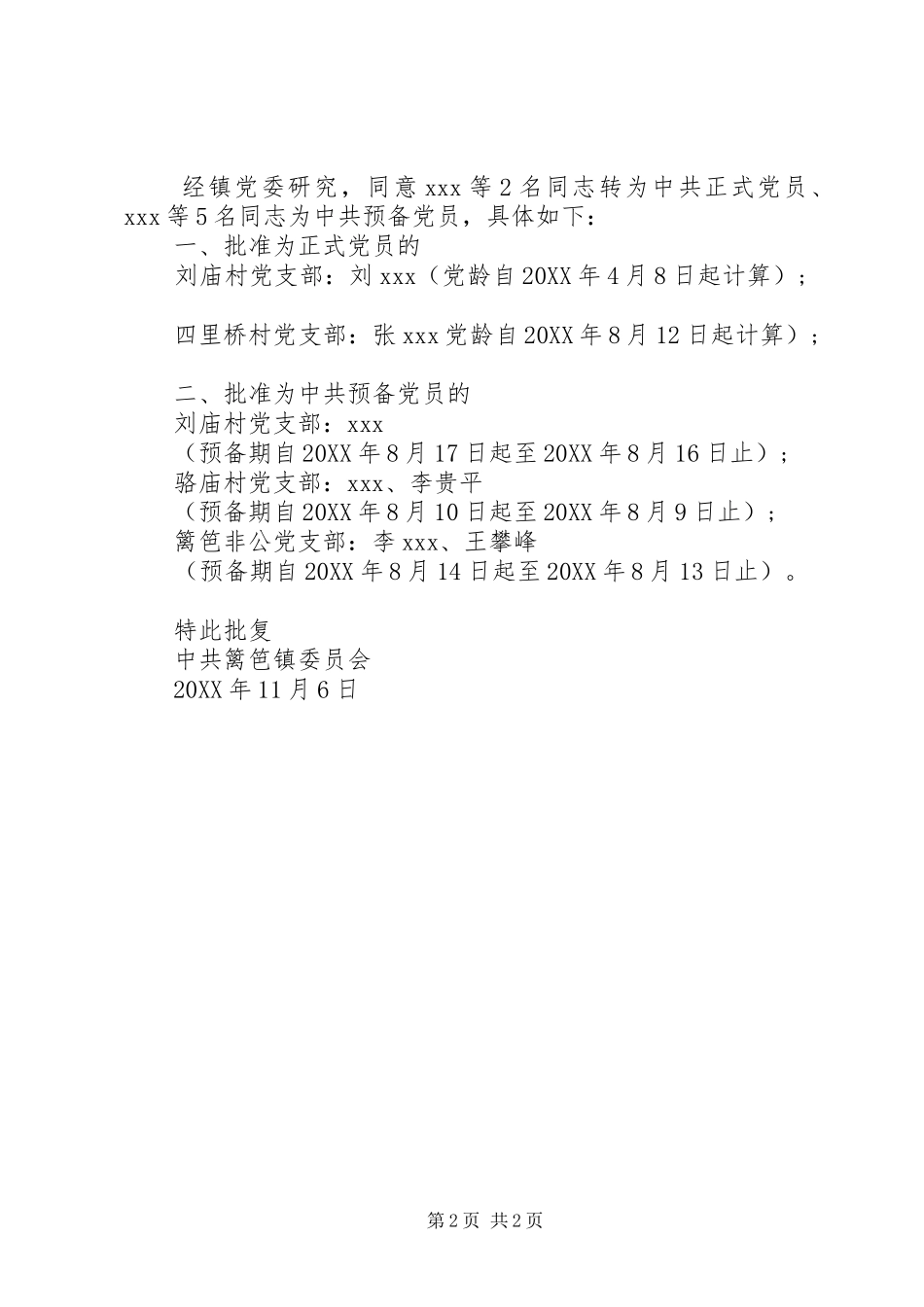 经镇党委研究，同意 xxx 等 2 名同志转为中共正式党员、xxx 等 5 名同志为中共预备党员，具体如下：

一、批准为正式党员的

刘庙村党支部：刘 xxx（党龄自 20XX 年 4 月 8 日起计算）；

四里桥村党支部：张 xxx 党龄自 20XX 年 8 月 12 日起计算）；

二、批准为中共预备党员的

刘庙村党支部：xxx

（预备期自 20XX 年 8 月 17 日起至 20XX 年 8 月 16 日止）；

骆庙村党支部：xxx、李贵平

（预备期自 20XX 年 8 月 10 日起至 20XX 年 8 月 9 日止）；

篱笆非公党支部：李 xxx、王攀峰

（预备期自 20XX 年 8 月 14 日起至 20XX 年 8 月 13 日止）。

特此批复

中共篱笆镇委员会

20XX 年 11 月 6 日

第 2 页 共 2 页